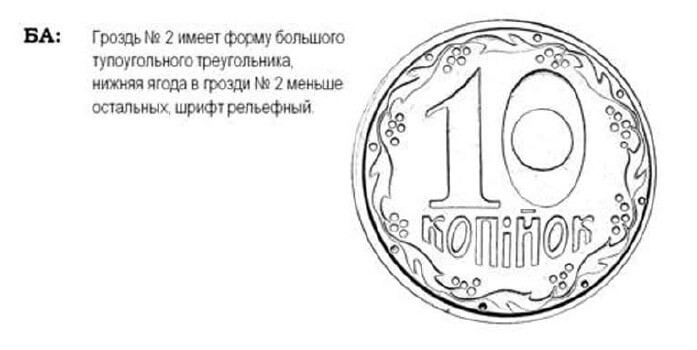 БА: Гроздь № 2 имеет форму большого тупоугольного треугольника, нижняя ягода в грозди № 2 меньше остальных, шрифт рельефный.

10
КОПІЙОК